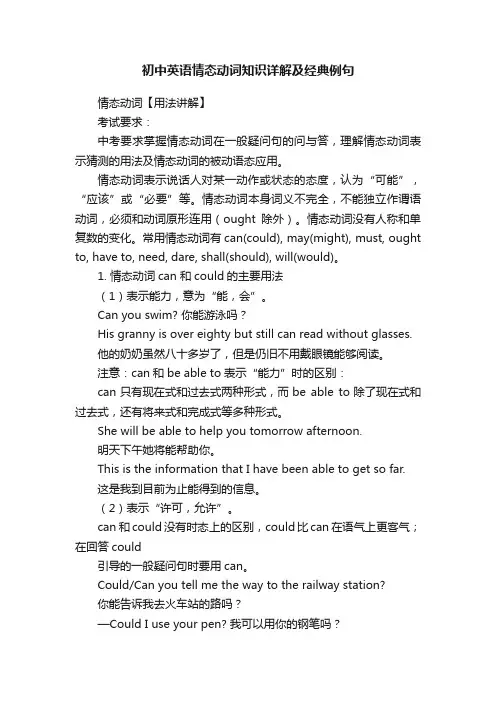 初中英语情态动词知识详解及经典例句

情态动词【用法讲解】

考试要求：

中考要求掌握情态动词在一般疑问句的问与答，理解情态动词表示猜测的用法及情态动词的被动语态应用。

情态动词表示说话人对某一动作或状态的态度，认为“可能”，“应该”或“必要”等。情态动词本身词义不完全，不能独立作谓语动词，必须和动词原形连用（ought 除外）。情态动词没有人称和单复数的变化。常用情态动词有 can(could), may(might), must, ought to, have to, need, dare, shall(should), will(would)。

1. 情态动词 can 和 could 的主要用法

（1）表示能力，意为“能，会”。

Can you swim? 你能游泳吗？

His granny is over eighty but still can read without glasses.

他的奶奶虽然八十多岁了，但是仍旧不用戴眼镜能够阅读。

注意：can 和 be able to 表示“能力”时的区别：

can 只有现在式和过去式两种形式，而 be able to 除了现在式和过去式，还有将来式和完成式等多种形式。

She will be able to help you tomorrow afternoon.

明天下午她将能帮助你。

This is the information that I have been able to get so far.

这是我到目前为止能得到的信息。

（2）表示“许可，允许”。

can 和 could 没有时态上的区别，could 比 can 在语气上更客气；在回答 could

引导的一般疑问句时要用 can。

Could/Can you tell me the way to the railway station?

你能告诉我去火车站的路吗？

—Could I use your pen? 我可以用你的钢笔吗？